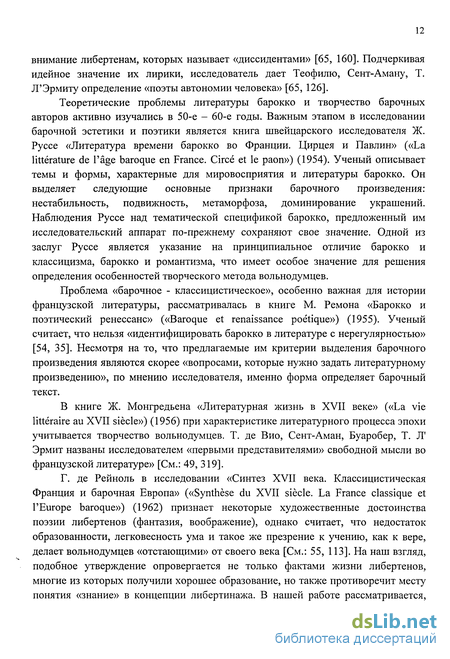 12

внимание либертенам, которых называет «диссидентами» [65, 160]. Подчеркивая идейное значение их лирики, исследователь дает Теофилю, Сент-Аману, Т. Л'Эрмиту определение «поэты автономии человека» [65, 126].

Теоретические проблемы литературы барокко и творчество барочных авторов активно изучались в 50-е – 60-е годы. Важным этапом в исследовании барочной эстетики и поэтики является книга швейцарского исследователя Ж. Руссе «Литература времени барокко во Франции. Цирцея и Павлин» («La littérature de l'âge baroque en France. Circé et le paon») (1954). Ученый описывает темы и формы, характерные для мировосприятия и литературы барокко. Он выделяет следующие основные признаки барочного произведения: нестабильность, подвижность, метаморфоза, доминирование украшений. Наблюдения Руссе над тематической спецификой барокко, предложенный им исследовательский аппарат по-прежнему сохраняют свое значение. Одной из заслуг Руссе является указание на принципиальное отличие барокко и классицизма, барокко и романтизма, что имеет особое значение для решения определения особенностей творческого метода вольнодумцев.

Проблема «барочное - классицистическое», особенно важная для истории французской литературы, рассматривалась в книге М. Ремона «Барокко и поэтический ренессанс» («Baroque et renaissance poétique») (1955). Ученый считает, что нельзя «идентифицировать барокко в литературе с нерегулярностью» [54, 35]. Несмотря на то, что предлагаемые им критерии выделения барочного произведения являются скорее «вопросами, которые нужно задать литературному произведению», по мнению исследователя, именно форма определяет барочный текст.

В книге Ж. Монгредьена «Литературная жизнь в XVII веке» («La vie littéraire au XVII siècle») (1956) при характеристике литературного процесса эпохи учитывается творчество вольнодумцев. Т. де Вио, Сент-Аман, Буаробер, Т. Л' Эрмит названы исследователем «первыми представителями» свободной мысли во французской литературе» [См.: 49, 319].

Г. де Рейноль в исследовании «Синтез XVII века. Классицистическая Франция и барочная Европа» («Synthèse du XVII siècle. La France classique et l'Europe baroque») (1962) признает некоторые художественные достоинства поэзии либертенов (фантазия, воображение), однако считает, что недостаток образованности, легковесность ума и такое же презрение к учению, как к вере, делает вольнодумцев «отстающими» от своего века [См.: 55, 113]. На наш взгляд, подобное утверждение опровергается не только фактами жизни либертенов, многие из которых получили хорошее образование, но также противоречит месту понятия «знание» в концепции либертинажа. В нашей работе рассматривается,

dsLib.net
библиотека диссертаций